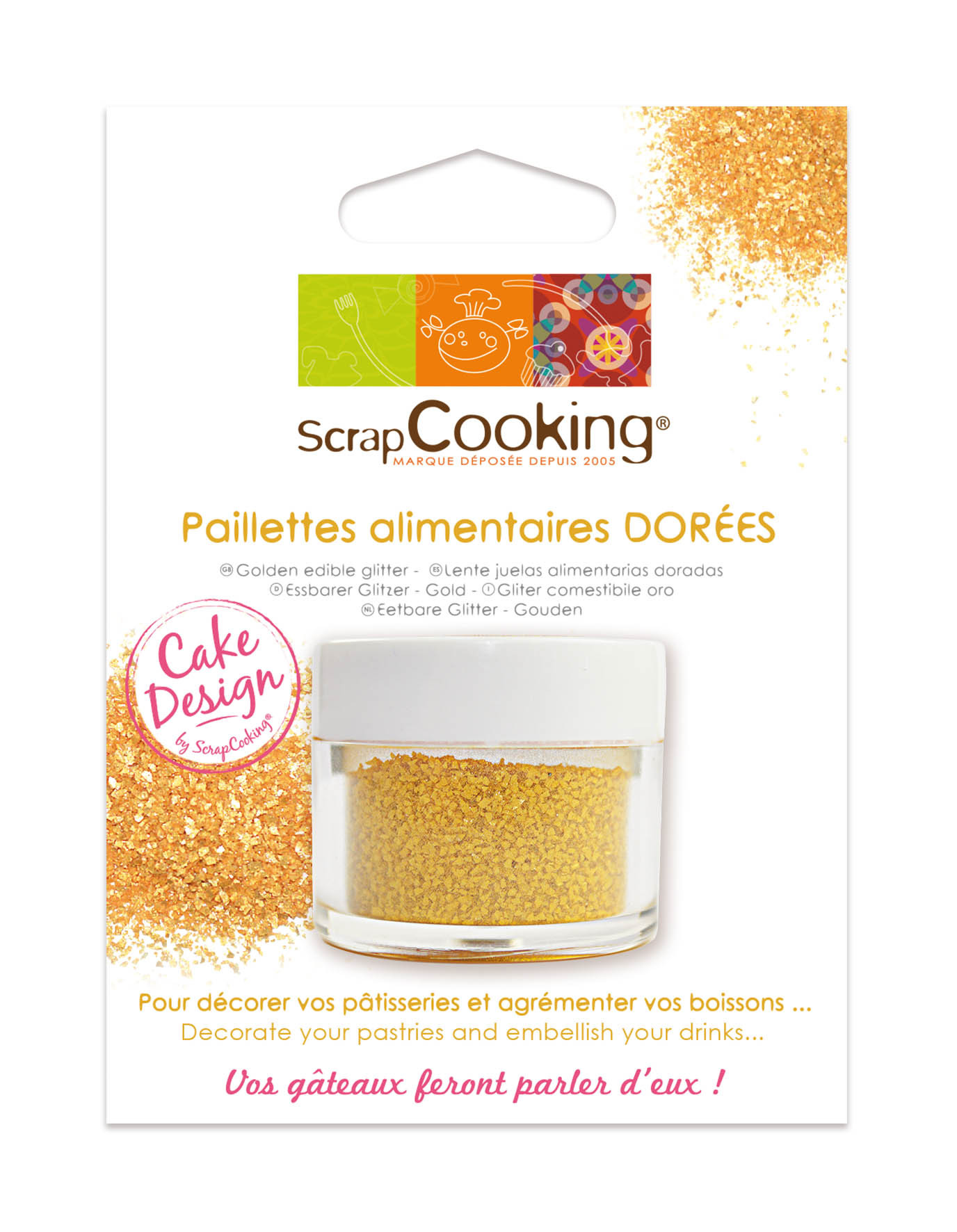 ScrapCooking®
MARQUE DÉPOSÉE DEPUIS 2005

Paillettes alimentaires DORÉES

GB Golden edible glitter - ES Lente juelas alimentarias doradas
D Essbarer Glitzer - Gold - I Gliter comestibile oro
NL Eetbare Glitter - Gouden

Cake Design
by ScrapCooking®

Pour décorer vos pâtisseries et agrémenter vos boissons ...
Decorate your pastries and embellish your drinks...

Vos gâteaux feront parler d'eux !